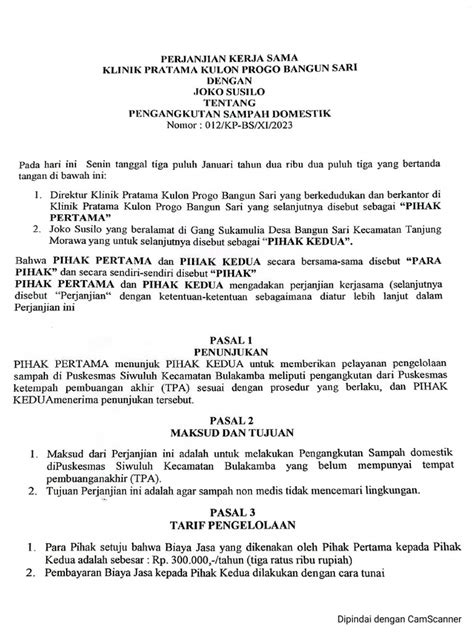 PERJANJIAN KERJA SAMA
KLINIK PRATAMA KULON PROGO BANGUN SARI
DENGAN
JOKO SUSILO
TENTANG
PENGANGKUTAN SAMPAH DOMESTIK
Nomor : 012/KP-BS/XI/2023

Pada hari ini Senin tanggal tiga puluh Januari tahun dua ribu dua puluh tiga yang bertanda tangan di bawah ini:

1. Direktur Klinik Pratama Kulon Progo Bangun Sari yang berkedudukan dan berkantor di Klinik Pratama Kulon Progo Bangun Sari yang selanjutnya disebut sebagai "PIHAK PERTAMA"
2. Joko Susilo yang beralamat di Gang Sukamulia Desa Bangun Sari Kecamatan Tanjung Morawa yang untuk selanjutnya disebut sebagai "PIHAK KEDUA".

Bahwa PIHAK PERTAMA dan PIHAK KEDUA secara bersama-sama disebut "PARA PIHAK" dan secara sendiri-sendiri disebut "PIHAK"
PIHAK PERTAMA dan PIHAK KEDUA mengadakan perjanjian kerjasama (selanjutnya disebut "Perjanjian" dengan ketentuan-ketentuan sebagaimana diatur lebih lanjut dalam Perjanjian ini

PASAL 1
PENUNJUKAN
PIHAK PERTAMA menunjuk PIHAK KEDUA untuk memberikan pelayanan pengelolaan sampah di Puskesmas Siwuluh Kecamatan Bulakamba meliputi pengangkutan dari Puskesmas ketempah pembuangan akhir (TPA) sesuai dengan prosedur yang berlaku, dan PIHAK KEDUAmenerima penunjukan tersebut.

PASAL 2
MAKSUD DAN TUJUAN

1. Maksud dari Perjanjian ini adalah untuk melakukan Pengangkutan Sampah domestik diPuskesmas Siwuluh Kecamatan Bulakamba yang belum mempunyai tempat pembuanganakhir (TPA).
2. Tujuan Perjanjian ini adalah agar sampah non medis tidak mencemari lingkungan.

PASAL 3
TARIF PENGELOLAAN

1. Para Pihak setuju bahwa Biaya Jasa yang dikenakan oleh Pihak Pertama kepada Pihak Kedua adalah sebesar : Rp. 300.000,-/tahun (tiga ratus ribu rupiah)
2. Pembayaran Biaya Jasa kepada Pihak Kedua dilakukan dengan cara tunai

Dipindai dengan CamScanner